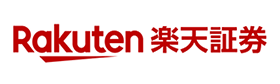 Rakuten 楽天証券